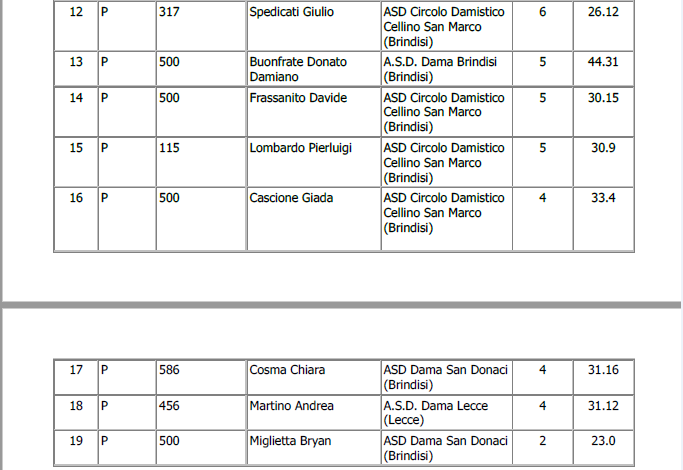 | 12 | P | 317 | Spedicati Giulio | ASD Circolo Damistico Cellino San Marco (Brindisi) | 6 | 26.12 |
|---|---|---|---|---|---|---|
| 13 | P | 500 | Buonfrate Donato Damiano | A.S.D. Dama Brindisi (Brindisi) | 5 | 44.31 |
| 14 | P | 500 | Frassanito Davide | ASD Circolo Damistico Cellino San Marco (Brindisi) | 5 | 30.15 |
| 15 | P | 115 | Lombardo Pierluigi | ASD Circolo Damistico Cellino San Marco (Brindisi) | 5 | 30.9 |
| 16 | P | 500 | Cascione Giada | ASD Circolo Damistico Cellino San Marco (Brindisi) | 4 | 33.4 |

| 17 | P | 586 | Cosma Chiara | ASD Dama San Donaci (Brindisi) | 4 | 31.16 |
|---|---|---|---|---|---|---|
| 18 | P | 456 | Martino Andrea | A.S.D. Dama Lecce (Lecce) | 4 | 31.12 |
| 19 | P | 500 | Miglietta Bryan | ASD Dama San Donaci (Brindisi) | 2 | 23.0 |